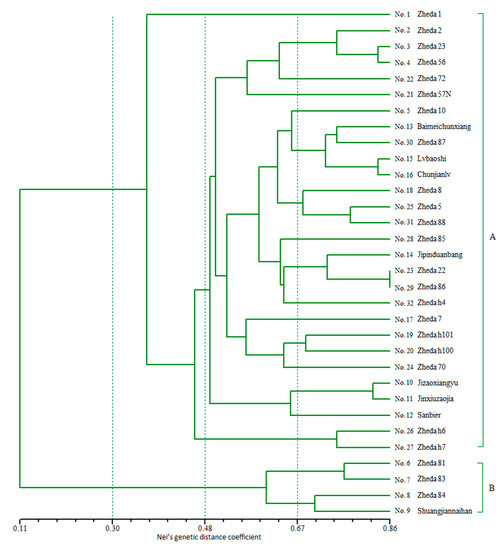 No. 1 Zheda 1
No. 2 Zheda 2
No. 3 Zheda 23
No. 4 Zheda 56
No. 22 Zheda 72
No. 21 Zheda 57N
No. 5 Zheda 10
No. 13 Baimeichunxiang
No. 30 Zheda 87
No. 15 Lvbaoshi
No. 16 Chunjianlv
No. 18 Zheda 8
No. 25 Zheda 5
No. 31 Zheda 88
No. 28 Zheda 85
No. 14 Jipinduanbang
No. 23 Zheda 22
No. 29 Zheda 86
No. 32 Zheda h4
No. 17 Zheda 7
No. 19 Zheda h101
No. 20 Zheda h100
No. 24 Zheda 70
No. 10 Jizaoxiangyu
No. 11 Jinxiuzaojia
No. 12 Sanbier
No. 26 Zheda h6
No. 27 Zheda h7
No. 6 Zheda 81
No. 7 Zheda 83
No. 8 Zheda 84
No. 9 Shuangjiannaihan

A

B

0.11 0.30 0.48 0.67 0.86
Nei's genetic distance coefficient